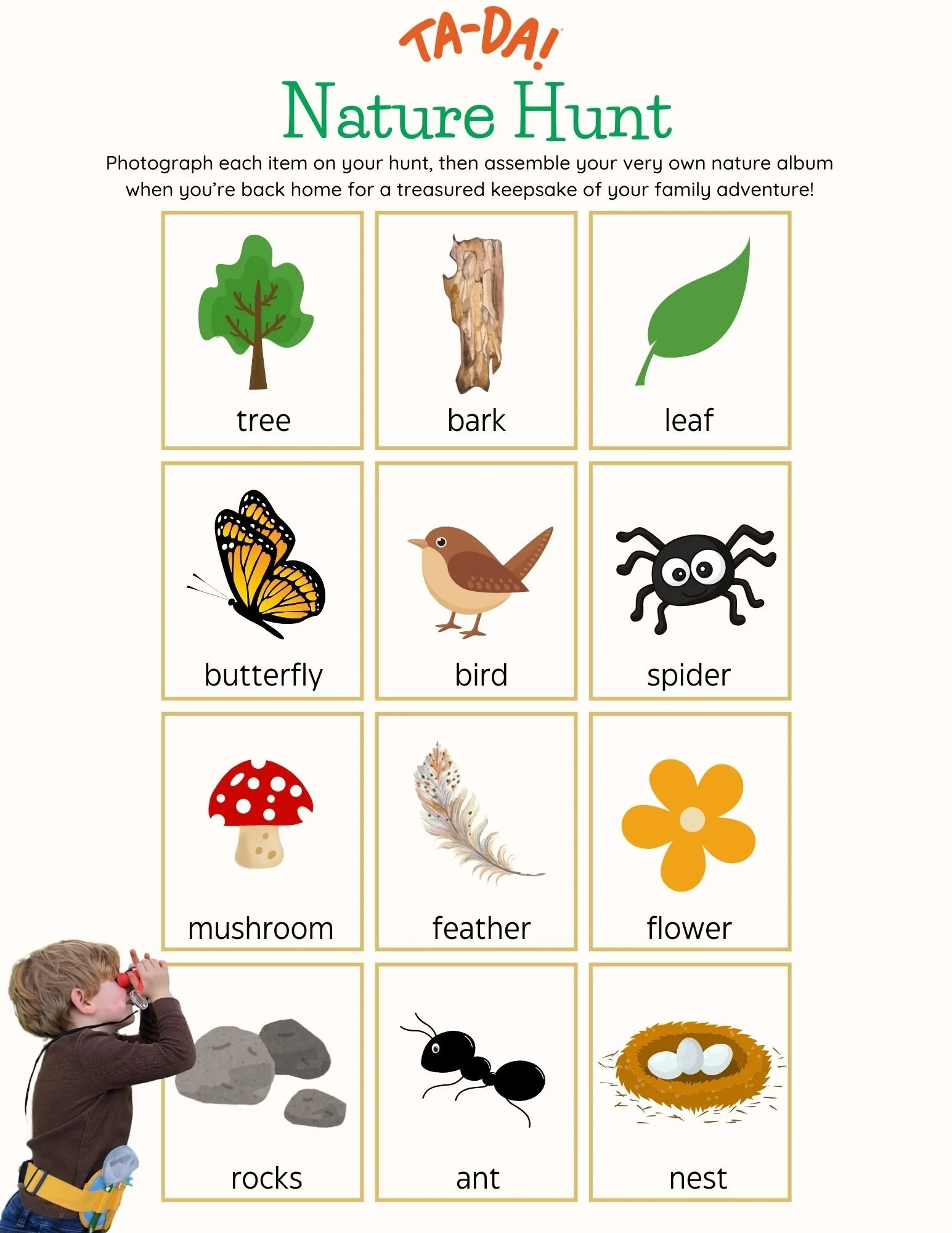 TA-DA!

Nature Hunt

Photograph each item on your hunt, then assemble your very own nature album when you're back home for a treasured keepsake of your family adventure!

tree

bark

leaf

butterfly

bird

spider

mushroom

feather

flower

rocks

ant

nest